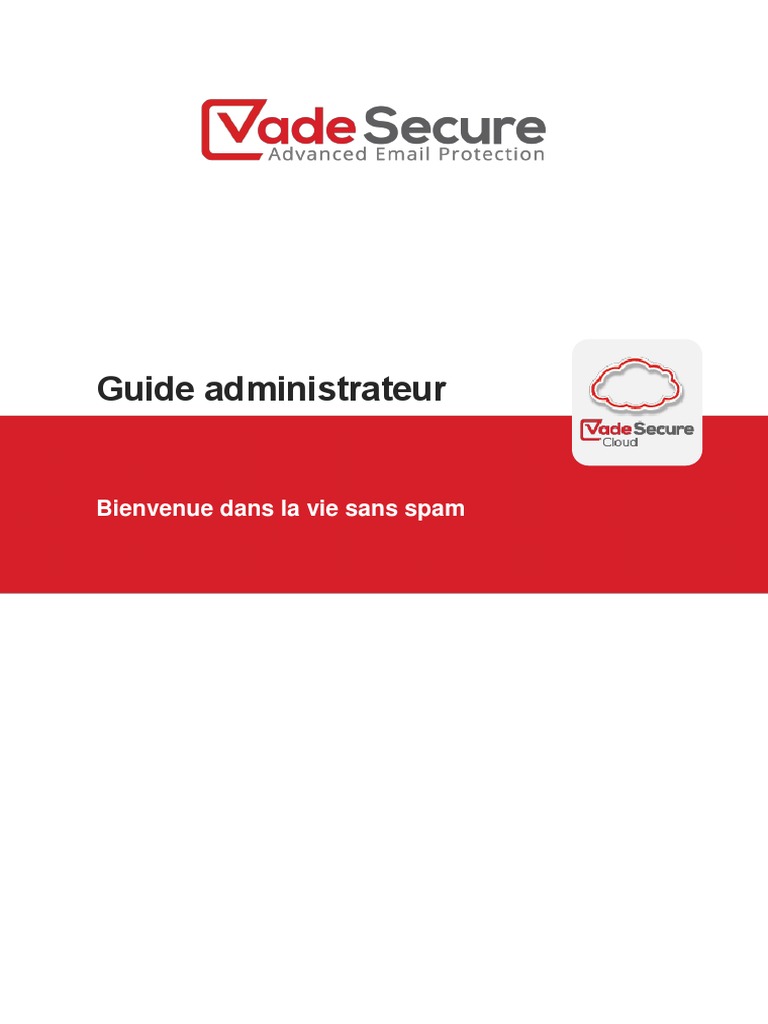 Vade Secure
Advanced Email Protection

Guide administrateur

Vade Secure
Cloud

Bienvenue dans la vie sans spam